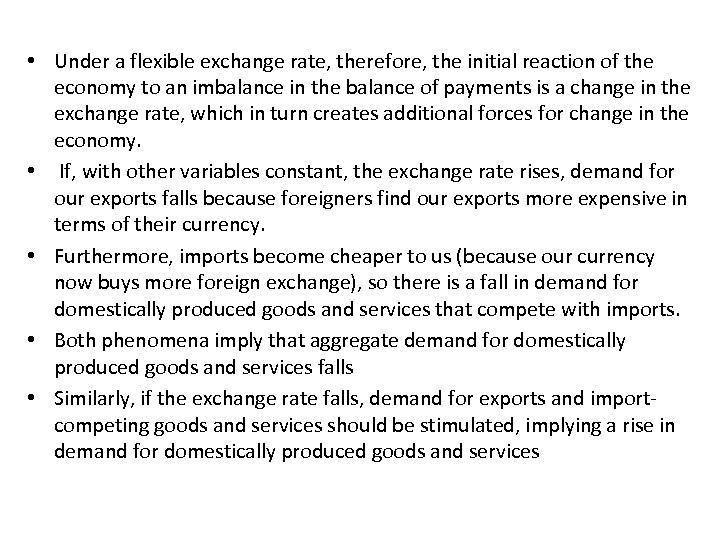 • Under a flexible exchange rate, therefore, the initial reaction of the economy to an imbalance in the balance of payments is a change in the exchange rate, which in turn creates additional forces for change in the economy.

• If, with other variables constant, the exchange rate rises, demand for our exports falls because foreigners find our exports more expensive in terms of their currency.

• Furthermore, imports become cheaper to us (because our currency now buys more foreign exchange), so there is a fall in demand for domestically produced goods and services that compete with imports.

• Both phenomena imply that aggregate demand for domestically produced goods and services falls

• Similarly, if the exchange rate falls, demand for exports and import-competing goods and services should be stimulated, implying a rise in demand for domestically produced goods and services